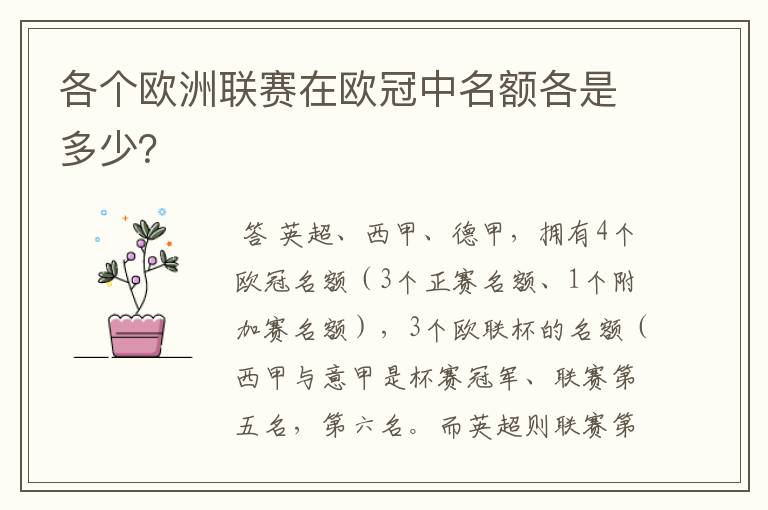 各个欧洲联赛在欧冠中名额各是多少?

答 英超、西甲、德甲，拥有4个欧冠名额（3个正赛名额、1个附加赛名额），3个欧联杯的名额（西甲与意甲是杯赛冠军、联赛第五名，第六名。而英超则联赛第